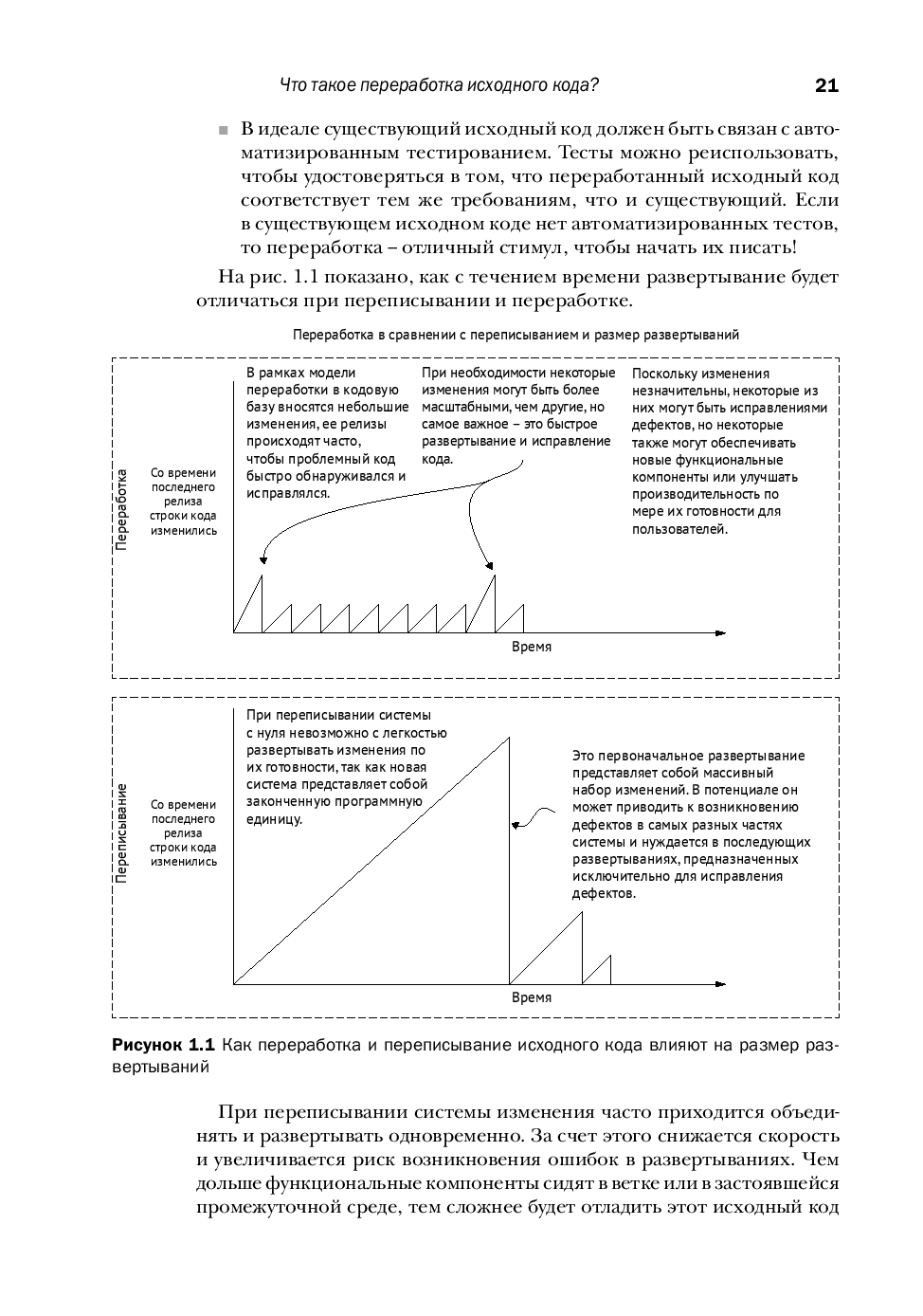 Что такое переработка исходного кода? 21

■ В идеале существующий исходный код должен быть связан с автоматизированным тестированием. Тесты можно реиспользовать, чтобы удостоверяться в том, что переработанный исходный код соответствует тем же требованиям, что и существующий. Если в существующем исходном коде нет автоматизированных тестов, то переработка – отличный стимул, чтобы начать их писать!

На рис. 1.1 показано, как с течением времени развертывание будет отличаться при переписывании и переработке.

Переработка в сравнении с переписыванием и размер развертываний

Переработка

Со времени последнего релиза строки кода изменились

В рамках модели переработки в кодовую базу вносятся небольшие изменения, ее релизы происходят часто, чтобы проблемный код быстро обнаруживался и исправлялся.

При необходимости некоторые изменения могут быть более масштабными, чем другие, но самое важное – это быстрое развертывание и исправление кода.

Поскольку изменения незначительны, некоторые из них могут быть исправлениями дефектов, но некоторые также могут обеспечивать новые функциональные компоненты или улучшать производительность по мере их готовности для пользователей.

Время

Переписывание

Со времени последнего релиза строки кода изменились

При переписывании системы с нуля невозможно с легкостью развертывать изменения по их готовности, так как новая система представляет собой законченную программную единицу.

Это первоначальное развертывание представляет собой массивный набор изменений. В потенциале он может приводить к возникновению дефектов в самых разных частях системы и нуждается в последующих развертываниях, предназначенных исключительно для исправления дефектов.

Время

Рисунок 1.1 Как переработка и переписывание исходного кода влияют на размер развертываний

При переписывании системы изменения часто приходится объединять и развертывать одновременно. За счет этого снижается скорость и увеличивается риск возникновения ошибок в развертываниях. Чем дольше функциональные компоненты сидят в ветке или в застоявшейся промежуточной среде, тем сложнее будет отладить этот исходный код